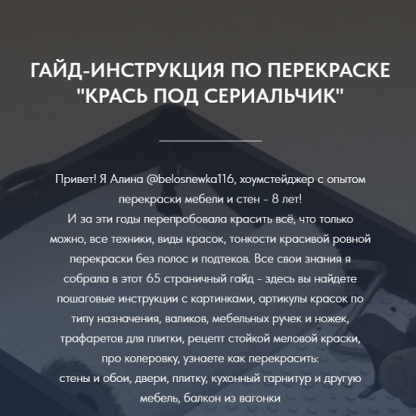 ГАЙД-ИНСТРУКЦИЯ ПО ПЕРЕКРАСКЕ "КРАСЬ ПОД СЕРИАЛЬЧИК"

Привет! Я Алина @belosnewka116, хоумстейджер с опытом перекраски мебели и стен - 8 лет!
И за эти годы перепробовала красить всё, что только можно, все техники, виды красок, тонкости красивой ровной перекраски без полос и подтеков. Все свои знания я собрала в этот 65 страничный гайд - здесь вы найдете пошаговые инструкции с картинками, артикулы красок по типу назначения, валиков, мебельных ручек и ножек, трафаретов для плитки, рецепт стойкой меловой краски, про колеровку, узнаете как перекрасить:
стены и обои, двери, плитку, кухонный гарнитур и другую мебель, балкон из вагонки